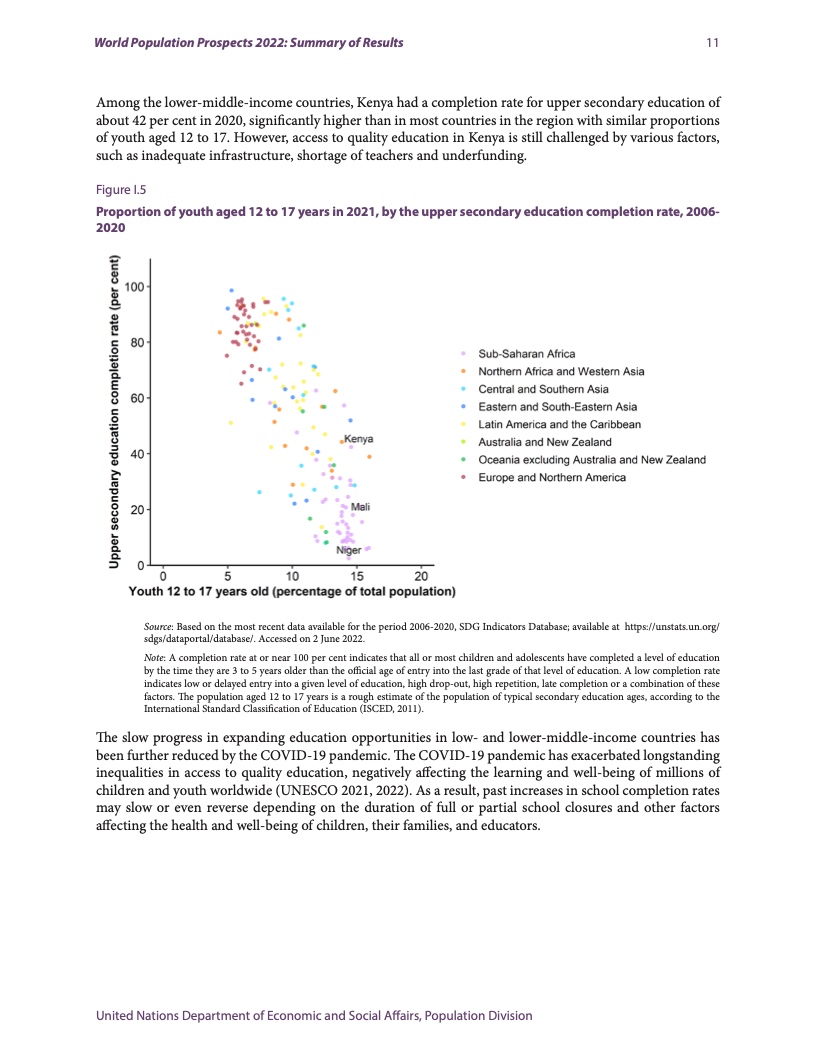 World Population Prospects 2022: Summary of Results 11

Among the lower-middle-income countries, Kenya had a completion rate for upper secondary education of about 42 per cent in 2020, significantly higher than in most countries in the region with similar proportions of youth aged 12 to 17. However, access to quality education in Kenya is still challenged by various factors, such as inadequate infrastructure, shortage of teachers and underfunding.

Figure I.5

Proportion of youth aged 12 to 17 years in 2021, by the upper secondary education completion rate, 2006-2020

Upper secondary education completion rate (per cent)

100
80
60
40
20
0

Kenya
Mali
Niger

0 5 10 15 20
Youth 12 to 17 years old (percentage of total population)

Sub-Saharan Africa
Northern Africa and Western Asia
Central and Southern Asia
Eastern and South-Eastern Asia
Latin America and the Caribbean
Australia and New Zealand
Oceania excluding Australia and New Zealand
Europe and Northern America

Source: Based on the most recent data available for the period 2006-2020, SDG Indicators Database; available at https://unstats.un.org/sdgs/dataportal/database/. Accessed on 2 June 2022.

Note: A completion rate at or near 100 per cent indicates that all or most children and adolescents have completed a level of education by the time they are 3 to 5 years older than the official age of entry into the last grade of that level of education. A low completion rate indicates low or delayed entry into a given level of education, high drop-out, high repetition, late completion or a combination of these factors. The population aged 12 to 17 years is a rough estimate of the population of typical secondary education ages, according to the International Standard Classification of Education (ISCED, 2011).

The slow progress in expanding education opportunities in low- and lower-middle-income countries has been further reduced by the COVID-19 pandemic. The COVID-19 pandemic has exacerbated longstanding inequalities in access to quality education, negatively affecting the learning and well-being of millions of children and youth worldwide (UNESCO 2021, 2022). As a result, past increases in school completion rates may slow or even reverse depending on the duration of full or partial school closures and other factors affecting the health and well-being of children, their families, and educators.

United Nations Department of Economic and Social Affairs, Population Division